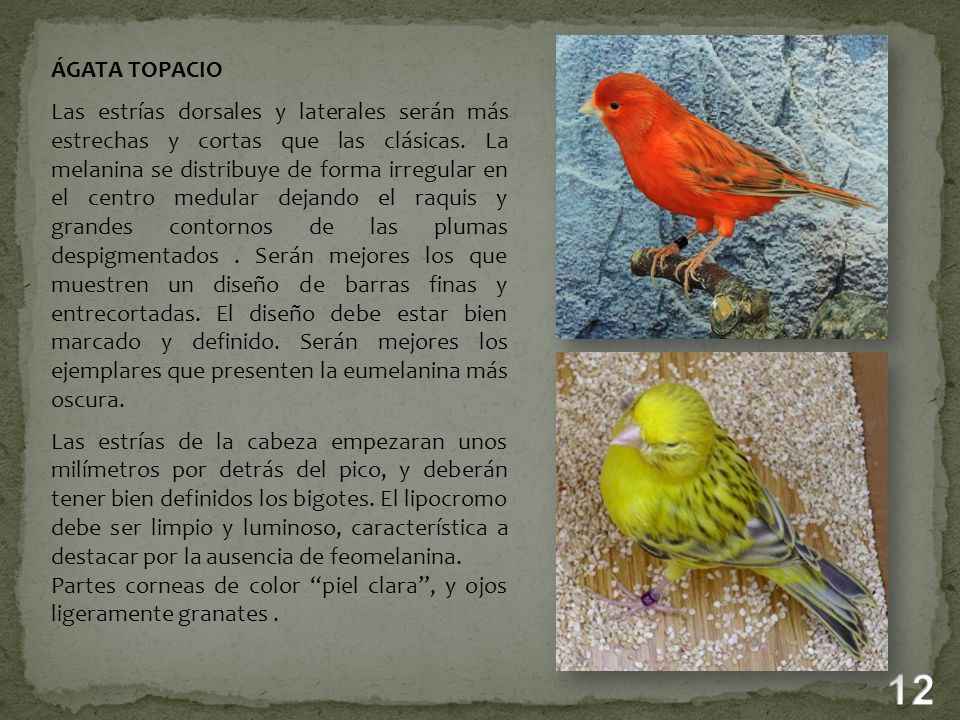 ÁGATA TOPACIO

Las estrías dorsales y laterales serán más estrechas y cortas que las clásicas. La melanina se distribuye de forma irregular en el centro medular dejando el raquis y grandes contornos de las plumas despigmentados . Serán mejores los que muestren un diseño de barras finas y entrecortadas. El diseño debe estar bien marcado y definido. Serán mejores los ejemplares que presenten la eumelanina más oscura.

Las estrías de la cabeza empezaran unos milímetros por detrás del pico, y deberán tener bien definidos los bigotes. El lipocromo debe ser limpio y luminoso, característica a destacar por la ausencia de feomelanina.
Partes corneas de color “piel clara”, y ojos ligeramente granates .

12